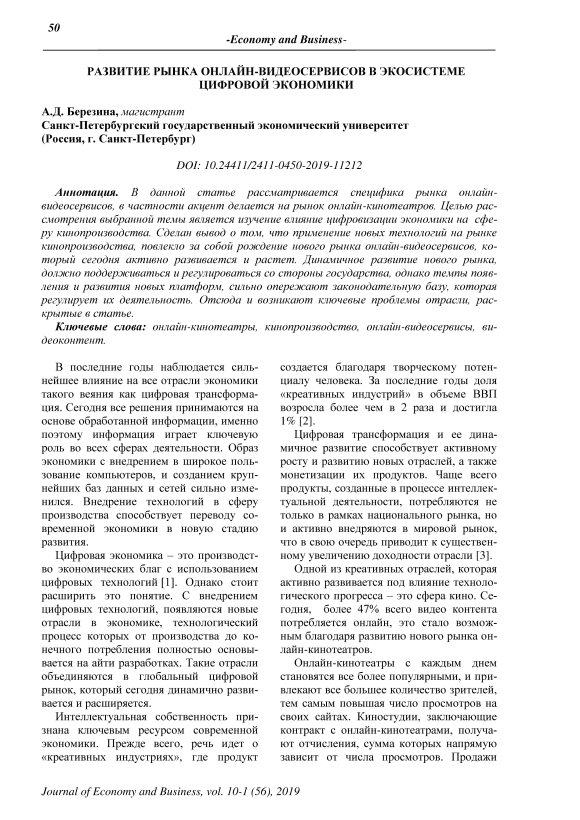 50

-Economy and Business-

РАЗВИТИЕ РЫНКА ОНЛАЙН-ВИДЕОСЕРВИСОВ В ЭКОСИСТЕМЕ ЦИФРОВОЙ ЭКОНОМИКИ

А.Д. Березина, магистрант
Санкт-Петербургский государственный экономический университет (Россия, г. Санкт-Петербург)

DOI: 10.24411/2411-0450-2019-11212

Аннотация. В данной статье рассматривается специфика рынка онлайн-видеосервисов, в частности акцент делается на рынок онлайн-кинотеатров. Целью рассмотрения выбранной темы является изучение влияние цифровизации экономики на сферу кинопроизводства. Сделан вывод о том, что применение новых технологий на рынке кинопроизводства, повлекло за собой рождение нового рынка онлайн-видеосервисов, который сегодня активно развивается и растет. Динамичное развитие нового рынка, должно поддерживаться и регулироваться со стороны государства, однако темпы появления и развития новых платформ, сильно опережают законодательную базу, которая регулирует их деятельность. Отсюда и возникают ключевые проблемы отрасли, раскрытые в статье.

Ключевые слова: онлайн-кинотеатры, кинопроизводство, онлайн-видеосервисы, видеоконтент.

В последние годы наблюдается сильнейшее влияние на все отрасли экономики такого веяния как цифровая трансформация. Сегодня все решения принимаются на основе обработанной информации, именно поэтому информация играет ключевую роль во всех сферах деятельности. Образ экономики с внедрением в широкое пользование компьютеров, и созданием крупнейших баз данных и сетей сильно изменился. Внедрение технологий в сферу производства способствует переводу современной экономики в новую стадию развития.

Цифровая экономика – это производство экономических благ с использованием цифровых технологий [1]. Однако стоит расширить это понятие. С внедрением цифровых технологий, появляются новые отрасли в экономике, технологический процесс которых от производства до конечного потребления полностью основывается на айти разработках. Такие отрасли объединяются в глобальный цифровой рынок, который сегодня динамично развивается и расширяется.

Интеллектуальная собственность признана ключевым ресурсом современной экономики. Прежде всего, речь идет о «креативных индустриях», где продукт создается благодаря творческому потенциалу человека. За последние годы доля «креативных индустрий» в объеме ВВП возросла более чем в 2 раза и достигла 1% [2].

Цифровая трансформация и ее динамичное развитие способствует активному росту и развитию новых отраслей, а также монетизации их продуктов. Чаще всего продукты, созданные в процессе интеллектуальной деятельности, потребляются не только в рамках национального рынка, но и активно внедряются в мировой рынок, что в свою очередь приводит к существенному увеличению доходности отрасли [3].

Одной из креативных отраслей, которая активно развивается под влияние технологического прогресса – это сфера кино. Сегодня, более 47% всего видео контента потребляется онлайн, это стало возможным благодаря развитию нового рынка онлайн-кинотеатров.

Онлайн-кинотеатры с каждым днем становятся все более популярными, и привлекают все большее количество зрителей, тем самым повышая число просмотров на своих сайтах. Киностудии, заключающие контракт с онлайн-кинотеатрами, получают отчисления, сумма которых напрямую зависит от числа просмотров. Продажи

Journal of Economy and Business, vol. 10-1 (56), 2019